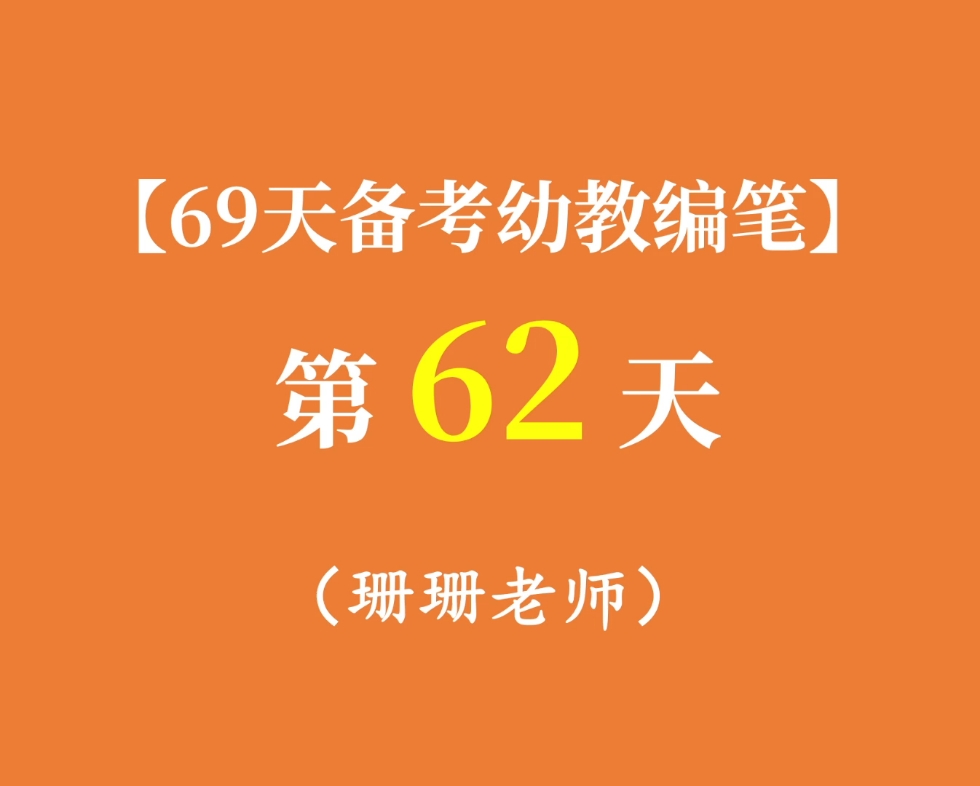 【69天备考幼教编笔】

第 62 天

（珊珊老师）